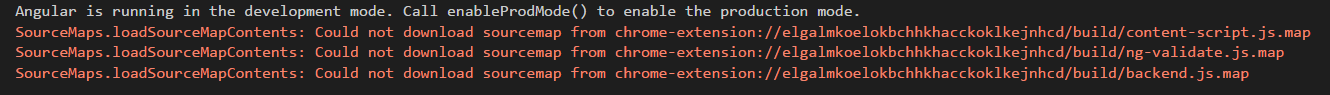 Angular is running in the development mode. Call enableProdMode() to enable the production mode.
SourceMaps.loadSourceMapContents: Could not download sourcemap from chrome-extension://elgalmkoelokbchhkhacckoklkejnhcd/build/content-script.js.map
SourceMaps.loadSourceMapContents: Could not download sourcemap from chrome-extension://elgalmkoelokbchhkhacckoklkejnhcd/build/ng-validate.js.map
SourceMaps.loadSourceMapContents: Could not download sourcemap from chrome-extension://elgalmkoelokbchhkhacckoklkejnhcd/build/backend.js.map